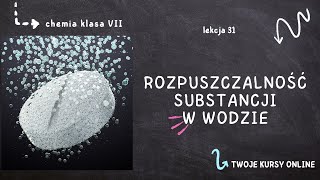 chemia klasa VII

lekcja 31

ROZPUSZCZALNOŚĆ SUBSTANCJI W WODZIE

TWOJE KURSY ONLINE